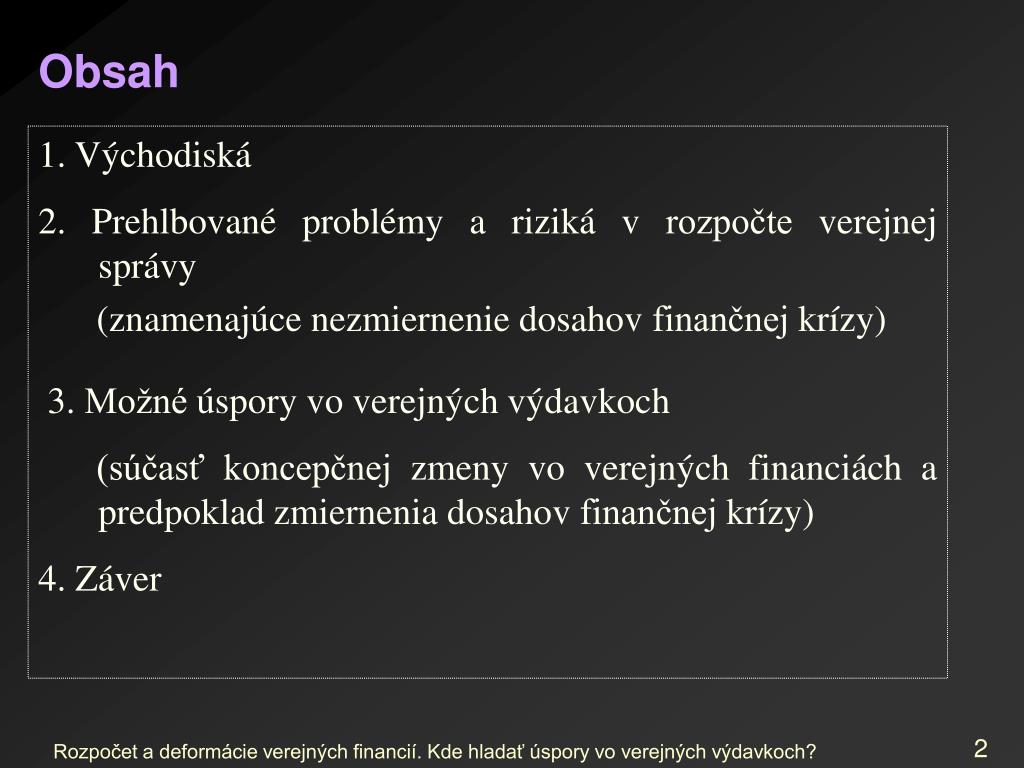 Obsah

1. Východiská

2. Prehlbované problémy a riziká v rozpočte verejnej správy

(znamenajúce nezmiernenie dosahov finančnej krízy)

3. Možné úspory vo verejných výdavkoch

(súčasť koncepčnej zmeny vo verejných financiách a predpoklad zmiernenia dosahov finančnej krízy)

4. Záver

Rozpočet a deformácie verejných financií. Kde hladať úspory vo verejných výdavkoch?

2